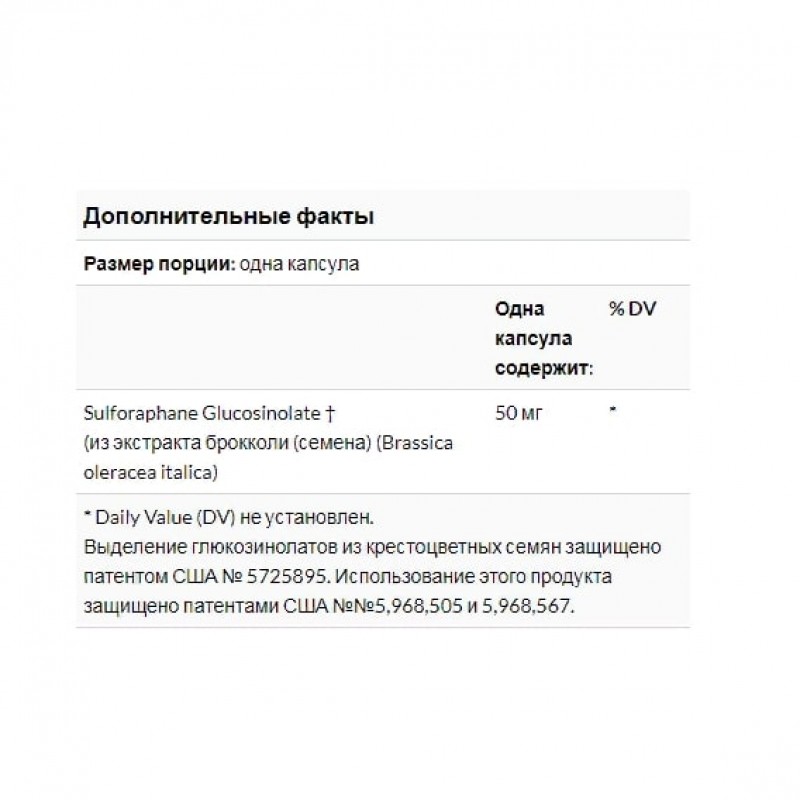 Дополнительные факты

Размер порции: одна капсула

| | Одна капсула содержит: | % DV |
|---|---|---|
| Sulforaphane Glucosinolate † (из экстракта брокколи (семена) (Brassica oleracea italica) | 50 мг | * |

* Daily Value (DV) не установлен.
Выделение глюкозинолатов из крестоцветных семян защищено патентом США № 5725895. Использование этого продукта защищено патентами США №№5,968,505 и 5,968,567.